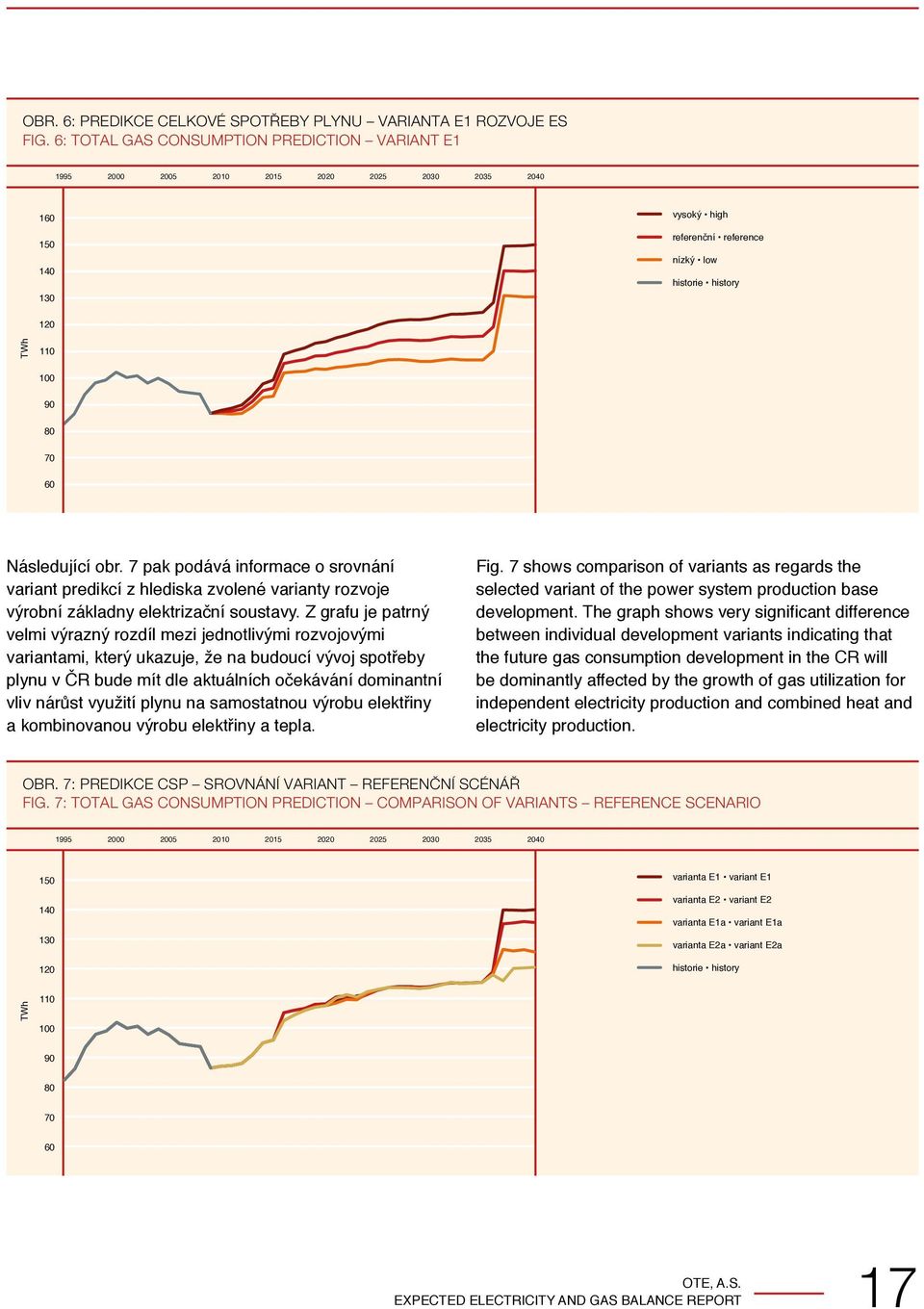 OBR. 6: PREDIKCE CELKOVÉ SPOTŘEBY PLYNU – VARIANTA E1 ROZVOJE ES
FIG. 6: TOTAL GAS CONSUMPTION PREDICTION – VARIANT E1

1995 2000 2005 2010 2015 2020 2025 2030 2035 2040

160
150
140
130
120
110
100
90
80
70
60

TWh

vysoký • high
referenční • reference
nízký • low
historie • history

Následující obr. 7 pak podává informace o srovnání variant predikcí z hlediska zvolené varianty rozvoje výrobní základny elektrizační soustavy. Z grafu je patrný velmi výrazný rozdíl mezi jednotlivými rozvojovými variantami, který ukazuje, že na budoucí vývoj spotřeby plynu v ČR bude mít dle aktuálních očekávání dominantní vliv nárůst využití plynu na samostatnou výrobu elektřiny a kombinovanou výrobu elektřiny a tepla.

Fig. 7 shows comparison of variants as regards the selected variant of the power system production base development. The graph shows very significant difference between individual development variants indicating that the future gas consumption development in the CR will be dominantly affected by the growth of gas utilization for independent electricity production and combined heat and electricity production.

OBR. 7: PREDIKCE CSP – SROVNÁNÍ VARIANT – REFERENČNÍ SCÉNÁŘ
FIG. 7: TOTAL GAS CONSUMPTION PREDICTION – COMPARISON OF VARIANTS – REFERENCE SCENARIO

1995 2000 2005 2010 2015 2020 2025 2030 2035 2040

150
140
130
120
110
100
90
80
70
60

TWh

varianta E1 • variant E1
varianta E2 • variant E2
varianta E1a • variant E1a
varianta E2a • variant E2a
historie • history

OTE, A.S.
EXPECTED ELECTRICITY AND GAS BALANCE REPORT
17